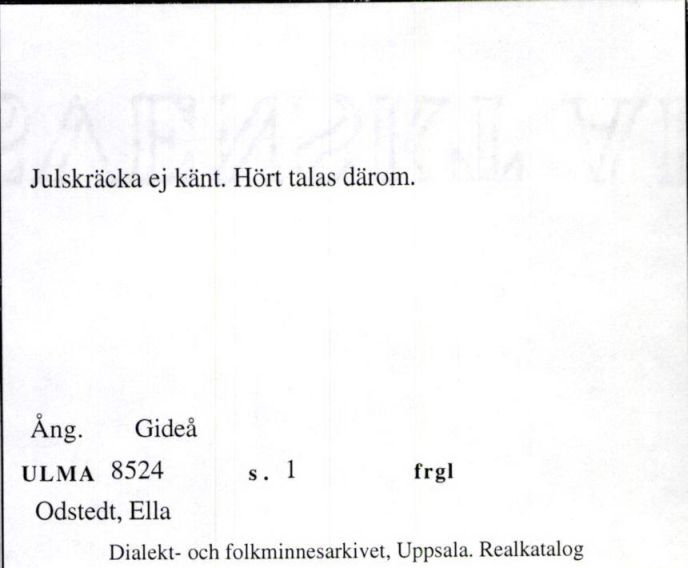 Julskräcka ej känt. Hört talas därom.

Ång. Gideå

ULMA 8524 s. 1 frgl

Odstedt, Ella

Dialekt- och folkminnesarkivet, Uppsala. Realkatalog